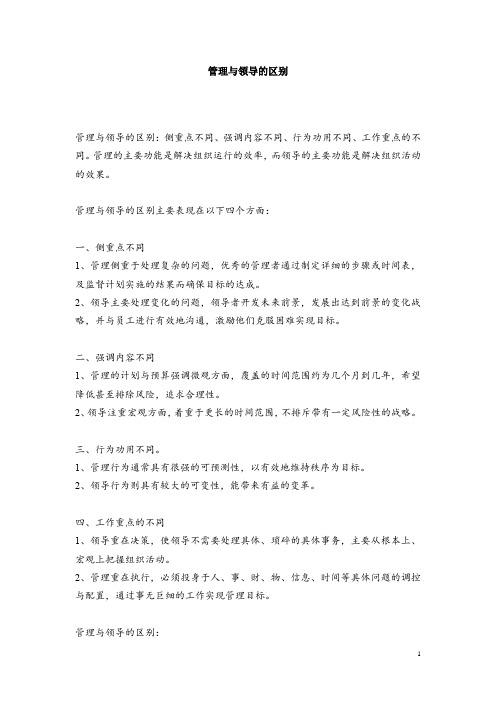 管理与领导的区别

管理与领导的区别：侧重点不同、强调内容不同、行为功用不同、工作重点的不同。管理的主要功能是解决组织运行的效率，而领导的主要功能是解决组织活动的效果。

管理与领导的区别主要表现在以下四个方面：

一、侧重点不同
1、管理侧重于处理复杂的问题，优秀的管理者通过制定详细的步骤或时间表，及监督计划实施的结果而确保目标的达成。
2、领导主要处理变化的问题，领导者开发未来前景，发展出达到前景的变化战略，并与员工进行有效地沟通，激励他们克服困难实现目标。

二、强调内容不同
1、管理的计划与预算强调微观方面，覆盖的时间范围约为几个月到几年，希望降低甚至排除风险，追求合理性。
2、领导注重宏观方面，着重于更长的时间范围，不排斥带有一定风险性的战略。

三、行为功用不同。
1、管理行为通常具有很强的可预测性，以有效地维持秩序为目标。
2、领导行为则具有较大的可变性，能带来有益的变革。

四、工作重点的不同
1、领导重在决策，使领导不需要处理具体、琐碎的具体事务，主要从根本上、宏观上把握组织活动。
2、管理重在执行，必须投身于人、事、财、物、信息、时间等具体问题的调控与配置，通过事无巨细的工作实现管理目标。

管理与领导的区别：

1